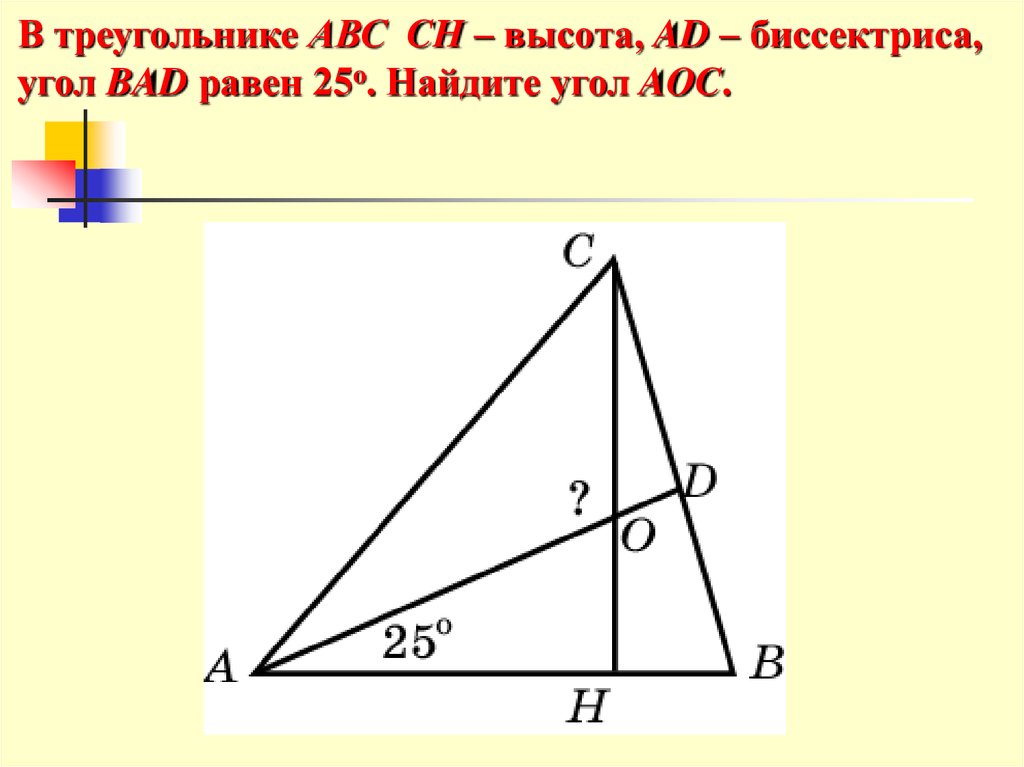 В треугольнике ABC CH – высота, AD – биссектриса, угол BAD равен 25°. Найдите угол AOC.

C

?

D

O

25°

A

H

B